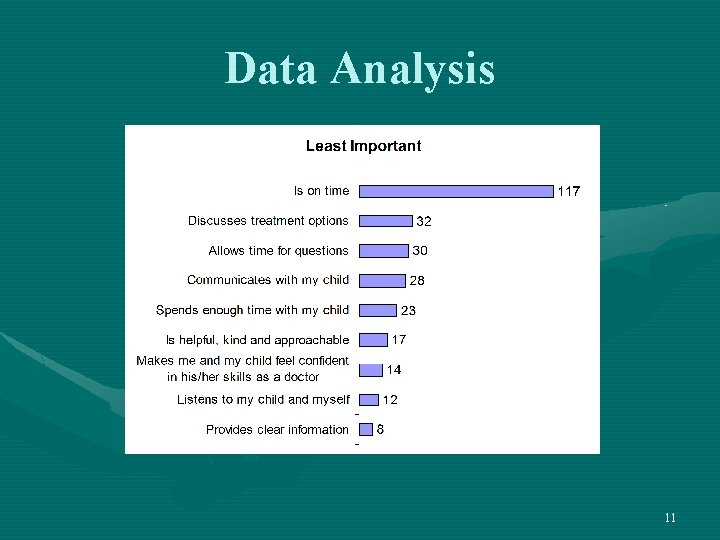 Data Analysis

Least Important

Is on time 117

Discusses treatment options 32

Allows time for questions 30

Communicates with my child 28

Spends enough time with my child 23

Is helpful, kind and approachable 17

Makes me and my child feel confident in his/her skills as a doctor 14

Listens to my child and myself 12

Provides clear information 8

11